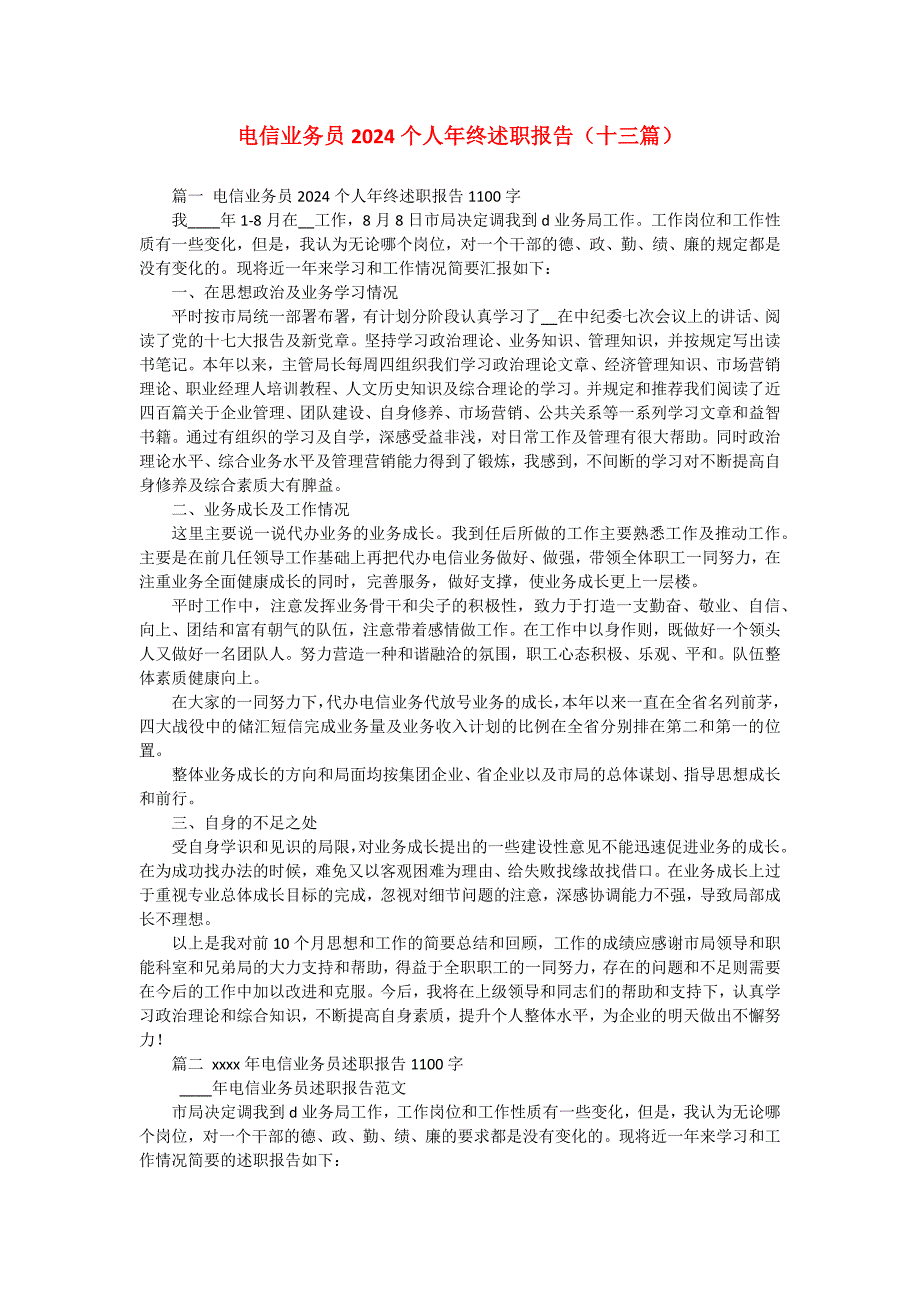 电信业务员 2024 个人年终述职报告（十三篇）

篇一 电信业务员 2024 个人年终述职报告 1100 字

我____年 1-8 月在__工作，8 月 8 日市局决定调我到 d 业务局工作。工作岗位和工作性质有一些变化，但是，我认为无论哪个岗位，对一个干部的德、政、勤、绩、廉的规定都是没有变化的。现将近一年来学习和工作情况简要汇报如下：

一、在思想政治及业务学习情况

平时按市局统一部署布署，有计划分阶段认真学习了__在中纪委七次会议上的讲话、阅读了党的十七大报告及新党章。坚持学习政治理论、业务知识、管理知识，并按规定写出读书笔记。本年以来，主管局长每周四组织我们学习政治理论文章、经济管理知识、市场营销理论、职业经理人培训教程、人文历史知识及综合理论的学习。并规定和推荐我们阅读了近四百篇关于企业管理、团队建设、自身修养、市场营销、公共关系等一系列学习文章和益智书籍。通过有组织的学习及自学，深感受益非浅，对日常工作及管理有很大帮助。同时政治理论水平、综合业务水平及管理营销能力得到了锻炼，我感到，不间断的学习对不断提高自身修养及综合素质大有脾益。

二、业务成长及工作情况

这里主要说一说代办业务的业务成长。我到任后所做的工作主要熟悉工作及推动工作。主要是在前几任领导工作基础上再把代办电信业务做好、做强，带领全体职工一同努力，在注重业务全面健康成长的同时，完善服务，做好支撑，使业务成长更上一层楼。

平时工作中，注意发挥业务骨干和尖子的积极性，致力于打造一支勤奋、敬业、自信、向上、团结和富有朝气的队伍，注意带着感情做工作。在工作中以身作则，既做好一个领头人又做好一名团队人。努力营造一种和谐融洽的氛围，职工心态积极、乐观、平和。队伍整体素质健康向上。

在大家的一同努力下，代办电信业务代放号业务的成长，本年以来一直在全省名列前茅，四大战役中的储汇短信完成业务量及业务收入计划的比例在全省分别排在第二和第一的位置。

整体业务成长的方向和局面均按集团企业、省企业以及市局的总体谋划、指导思想成长和前行。

三、自身的不足之处

受自身学识和见识的局限，对业务成长提出的一些建设性意见不能迅速促进业务的成长。在为成功找办法的时候，难免又以客观困难为理由、给失败找缘故找借口。在业务成长上过于重视专业总体成长目标的完成，忽视对细节问题的注意，深感协调能力不强，导致局部成长不理想。

以上是我对前 10 个月思想和工作的简要总结和回顾，工作的成绩应感谢市局领导和职能科室和兄弟局的大力支持和帮助，得益于全职职工的一同努力，存在的问题和不足则需要在今后的工作中加以改进和克服。今后，我将在上级领导和同志们的帮助和支持下，认真学习政治理论和综合知识，不断提高自身素质，提升个人整体水平，为企业的明天做出不懈努力！

篇二 xxxx 年电信业务员述职报告 1100 字

____年电信业务员述职报告范文

市局决定调我到 d 业务局工作，工作岗位和工作性质有一些变化，但是，我认为无论哪个岗位，对一个干部的德、政、勤、绩、廉的要求都是没有变化的。现将近一年来学习和工作情况简要的述职报告如下：